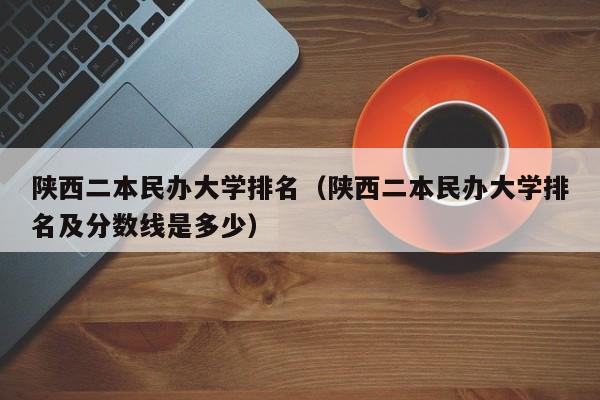 陕西二本民办大学排名（陕西二本民办大学排名及分数线是多少）